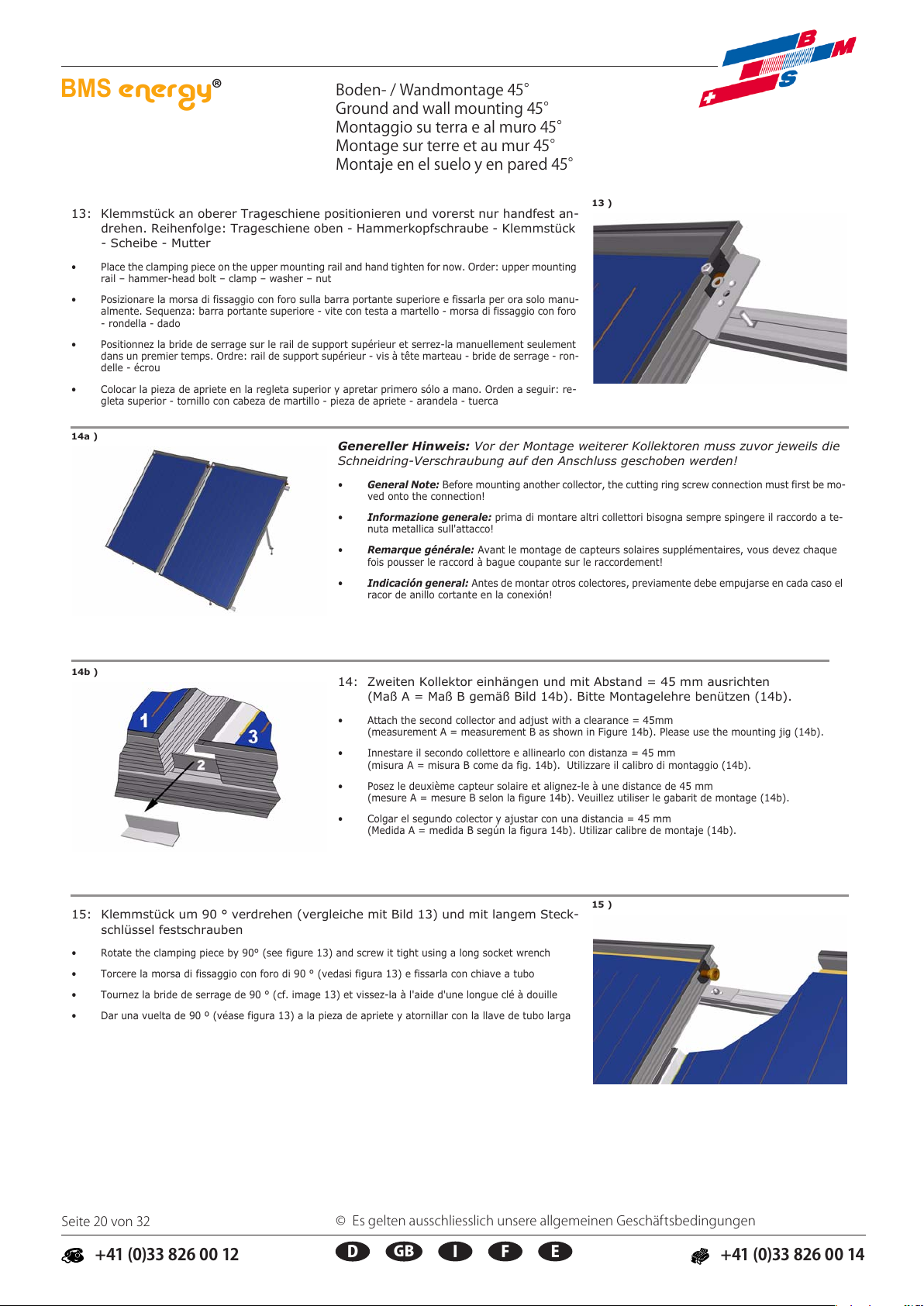 BMS energy®

Boden- / Wandmontage 45°
Ground and wall mounting 45°
Montaggio su terra e al muro 45°
Montage sur terre et au mur 45°
Montaje en el suelo y en pared 45°

B M S

13: Klemmstück an oberer Trageschiene positionieren und vorerst nur handfest andrehen. Reihenfolge: Trageschiene oben - Hammerkopfschraube - Klemmstück - Scheibe - Mutter

• Place the clamping piece on the upper mounting rail and hand tighten for now. Order: upper mounting rail – hammer-head bolt – clamp – washer – nut

• Posizionare la morsa di fissaggio con foro sulla barra portante superiore e fissarla per ora solo manualmente. Sequenza: barra portante superiore - vite con testa a martello - morsa di fissaggio con foro - rondella - dado

• Positionnez la bride de serrage sur le rail de support supérieur et serrez-la manuellement seulement dans un premier temps. Ordre: rail de support supérieur - vis à tête marteau - bride de serrage - rondelle - écrou

• Colocar la pieza de apriete en la regleta superior y apretar primero sólo a mano. Orden a seguir: regleta superior - tornillo con cabeza de martillo - pieza de apriete - arandela - tuerca

13 )

14a )

Genereller Hinweis: Vor der Montage weiterer Kollektoren muss zuvor jeweils die Schneidring-Verschraubung auf den Anschluss geschoben werden!

• General Note: Before mounting another collector, the cutting ring screw connection must first be moved onto the connection!

• Informazione generale: prima di montare altri collettori bisogna sempre spingere il raccordo a tenuta metallica sull'attacco!

• Remarque générale: Avant le montage de capteurs solaires supplémentaires, vous devez chaque fois pousser le raccord à bague coupante sur le raccordement!

• Indicación general: Antes de montar otros colectores, previamente debe empujarse en cada caso el racor de anillo cortante en la conexión!

14b )

1
2
3

14: Zweiten Kollektor einhängen und mit Abstand = 45 mm ausrichten (Maß A = Maß B gemäß Bild 14b). Bitte Montagelehre benützen (14b).

• Attach the second collector and adjust with a clearance = 45mm (measurement A = measurement B as shown in Figure 14b). Please use the mounting jig (14b).

• Innestare il secondo collettore e allinearlo con distanza = 45 mm (misura A = misura B come da fig. 14b). Utilizzare il calibro di montaggio (14b).

• Posez le deuxième capteur solaire et alignez-le à une distance de 45 mm (mesure A = mesure B selon la figure 14b). Veuillez utiliser le gabarit de montage (14b).

• Colgar el segundo colector y ajustar con una distancia = 45 mm (Medida A = medida B según la figura 14b). Utilizar calibre de montaje (14b).

15: Klemmstück um 90 ° verdrehen (vergleiche mit Bild 13) und mit langem Steckschlüssel festschrauben

• Rotate the clamping piece by 90° (see figure 13) and screw it tight using a long socket wrench

• Torcere la morsa di fissaggio con foro di 90 ° (vedasi figura 13) e fissarla con chiave a tubo

• Tournez la bride de serrage de 90 ° (cf. image 13) et vissez-la à l'aide d'une longue clé à douille

• Dar una vuelta de 90 º (véase figura 13) a la pieza de apriete y atornillar con la llave de tubo larga

15 )

Seite 20 von 32

© Es gelten ausschliesslich unsere allgemeinen Geschäftsbedingungen

+41 (0)33 826 00 12

D GB I F E

+41 (0)33 826 00 14